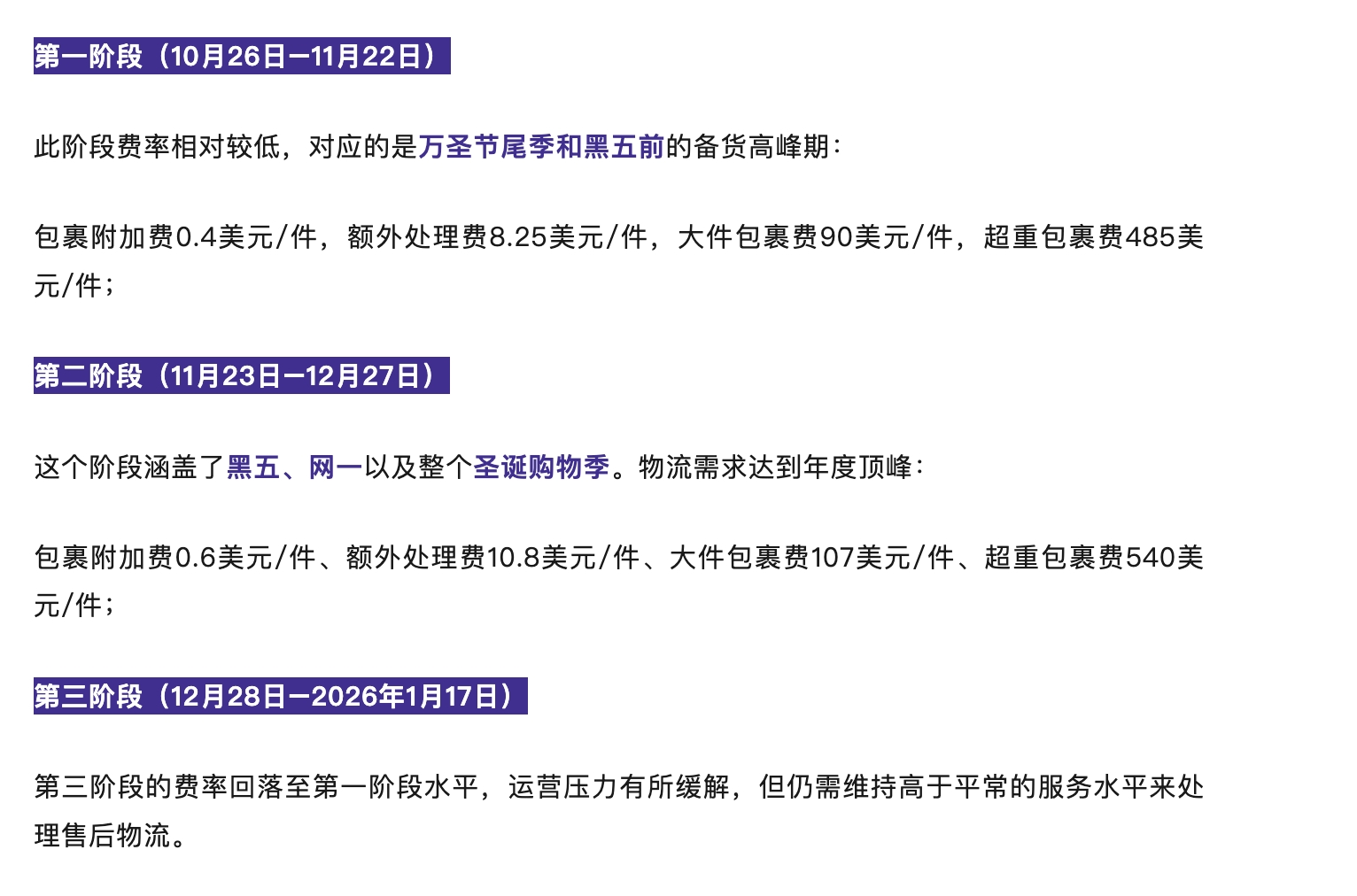 第一阶段（10月26日—11月22日）

此阶段费率相对较低，对应的是万圣节尾季和黑五前的备货高峰期：

包裹附加费0.4美元/件，额外处理费8.25美元/件，大件包裹费90美元/件，超重包裹费485美元/件；

第二阶段（11月23日—12月27日）

这个阶段涵盖了黑五、网一以及整个圣诞购物季。物流需求达到年度顶峰：

包裹附加费0.6美元/件、额外处理费10.8美元/件、大件包裹费107美元/件、超重包裹费540美元/件；

第三阶段（12月28日—2026年1月17日）

第三阶段的费率回落至第一阶段水平，运营压力有所缓解，但仍需维持高于平常的服务水平来处理售后物流。